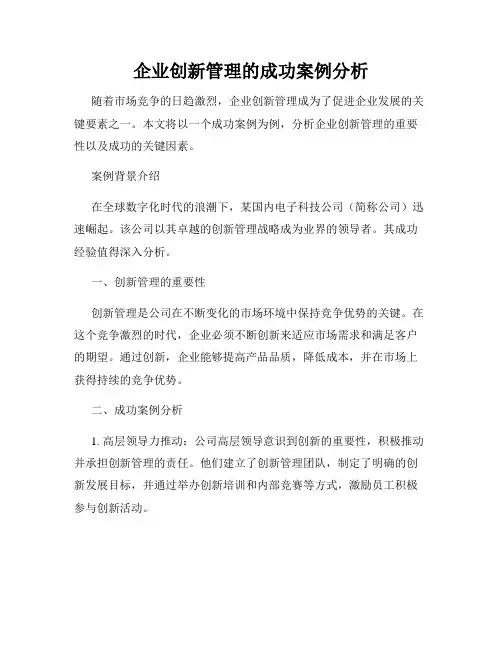 企业创新管理的成功案例分析

随着市场竞争的日趋激烈，企业创新管理成为了促进企业发展的关键要素之一。本文将以一个成功案例为例，分析企业创新管理的重要性以及成功的关键因素。

案例背景介绍

在全球数字化时代的浪潮下，某国内电子科技公司（简称公司）迅速崛起。该公司以其卓越的创新管理战略成为业界的领导者。其成功经验值得深入分析。

一、创新管理的重要性

创新管理是公司在不断变化的市场环境中保持竞争优势的关键。在这个竞争激烈的时代，企业必须不断创新来适应市场需求和满足客户的期望。通过创新，企业能够提高产品品质，降低成本，并在市场上获得持续的竞争优势。

二、成功案例分析

1. 高层领导力推动：公司高层领导意识到创新的重要性，积极推动并承担创新管理的责任。他们建立了创新管理团队，制定了明确的创新发展目标，并通过举办创新培训和内部竞赛等方式，激励员工积极参与创新活动。